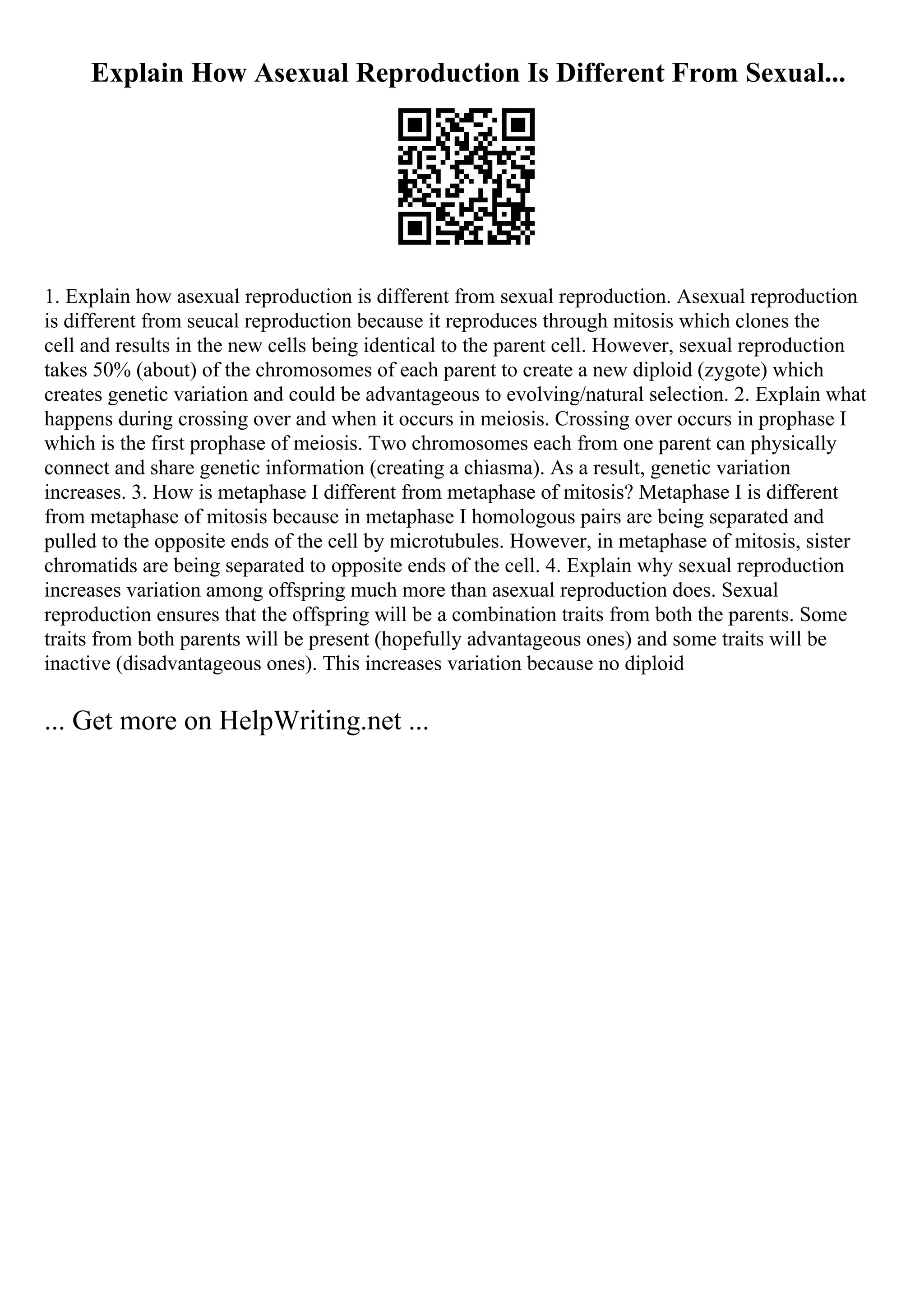 Explain How Asexual Reproduction Is Different From Sexual...

1. Explain how asexual reproduction is different from sexual reproduction. Asexual reproduction is different from seucal reproduction because it reproduces through mitosis which clones the cell and results in the new cells being identical to the parent cell. However, sexual reproduction takes 50% (about) of the chromosomes of each parent to create a new diploid (zygote) which creates genetic variation and could be advantageous to evolving/natural selection. 2. Explain what happens during crossing over and when it occurs in meiosis. Crossing over occurs in prophase I which is the first prophase of meiosis. Two chromosomes each from one parent can physically connect and share genetic information (creating a chiasma). As a result, genetic variation increases. 3. How is metaphase I different from metaphase of mitosis? Metaphase I is different from metaphase of mitosis because in metaphase I homologous pairs are being separated and pulled to the opposite ends of the cell by microtubules. However, in metaphase of mitosis, sister chromatids are being separated to opposite ends of the cell. 4. Explain why sexual reproduction increases variation among offspring much more than asexual reproduction does. Sexual reproduction ensures that the offspring will be a combination traits from both the parents. Some traits from both parents will be present (hopefully advantageous ones) and some traits will be inactive (disadvantageous ones). This increases variation because no diploid

... Get more on HelpWriting.net ...